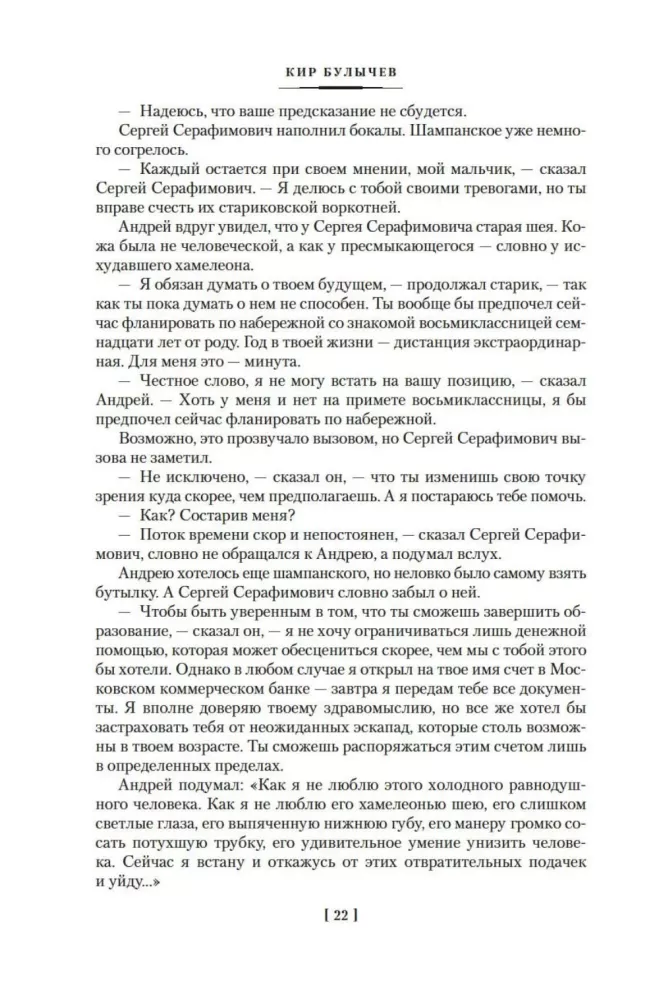 КИР БУЛЫЧЕВ

— Надеюсь, что ваше предсказание не сбудется.

Сергей Серафимович наполнил бокалы. Шампанское уже немного согрелось.

— Каждый остается при своем мнении, мой мальчик, — сказал Сергей Серафимович. — Я делюсь с тобой своими тревогами, но ты вправе счесть их стариковской воркотней.

Андрей вдруг увидел, что у Сергея Серафимовича старая шея. Кожа была не человеческой, а как у пресмыкающегося — словно у исхудавшего хамелеона.

— Я обязан думать о твоем будущем, — продолжал старик, — так как ты пока думать о нем не способен. Ты вообще бы предпочел сейчас фланировать по набережной со знакомой восьмиклассницей семнадцати лет от роду. Год в твоей жизни — дистанция экстраординарная. Для меня это — минута.

— Честное слово, я не могу встать на вашу позицию, — сказал Андрей. — Хоть у меня и нет на примете восьмиклассницы, я бы предпочел сейчас фланировать по набережной.

Возможно, это прозвучало вызовом, но Сергей Серафимович вызова не заметил.

— Не исключено, — сказал он, — что ты изменишь свою точку зрения куда скорее, чем предполагаешь. А я постараюсь тебе помочь.

— Как? Состарив меня?

— Поток времени скор и непостоянен, — сказал Сергей Серафимович, словно не обращался к Андрею, а подумал вслух.

Андрею хотелось еще шампанского, но неловко было самому взять бутылку. А Сергей Серафимович словно забыл о ней.

— Чтобы быть уверенным в том, что ты сможешь завершить образование, — сказал он, — я не хочу ограничиваться лишь денежной помощью, которая может обесцениться скорее, чем мы с тобой этого бы хотели. Однако в любом случае я открыл на твое имя счет в Московском коммерческом банке — завтра я передам тебе все документы. Я вполне доверяю твоему здравомыслию, но все же хотел бы застраховать тебя от неожиданных эскапад, которые столь возможны в твоем возрасте. Ты сможешь распоряжаться этим счетом лишь в определенных пределах.

Андрей подумал: «Как я не люблю этого холодного равнодушного человека. Как я не люблю его хамелеонью шею, его слишком светлые глаза, его выпяченную нижнюю губу, его манеру громко сосать потухшую трубку, его удивительное умение унизить человека. Сейчас я встану и откажусь от этих отвратительных подачек и уйду...»

[ 22 ]